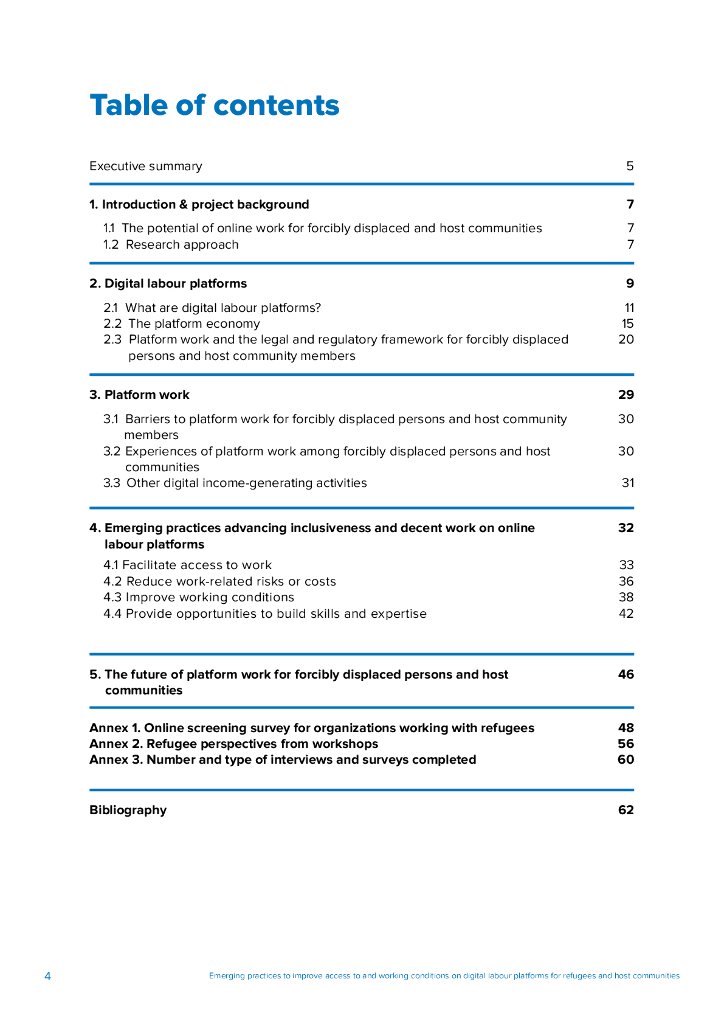 Table of contents

Executive summary 5

1. Introduction & project background 7

1.1 The potential of online work for forcibly displaced and host communities 7
1.2 Research approach 7

2. Digital labour platforms 9

2.1 What are digital labour platforms? 11
2.2 The platform economy 15
2.3 Platform work and the legal and regulatory framework for forcibly displaced persons and host community members 20

3. Platform work 29

3.1 Barriers to platform work for forcibly displaced persons and host community members 30
3.2 Experiences of platform work among forcibly displaced persons and host communities 30
3.3 Other digital income-generating activities 31

4. Emerging practices advancing inclusiveness and decent work on online labour platforms 32

4.1 Facilitate access to work 33
4.2 Reduce work-related risks or costs 36
4.3 Improve working conditions 38
4.4 Provide opportunities to build skills and expertise 42

5. The future of platform work for forcibly displaced persons and host communities 46

Annex 1. Online screening survey for organizations working with refugees 48
Annex 2. Refugee perspectives from workshops 56
Annex 3. Number and type of interviews and surveys completed 60

Bibliography 62

4 Emerging practices to improve access to and working conditions on digital labour platforms for refugees and host communities